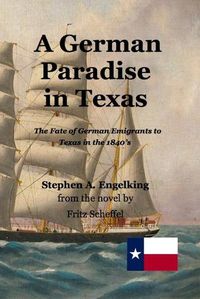 A German Paradise in Texas

The Fate of German Emigrants to Texas in the 1840's

Stephen A. Engelking
from the novel by
Fritz Scheffel